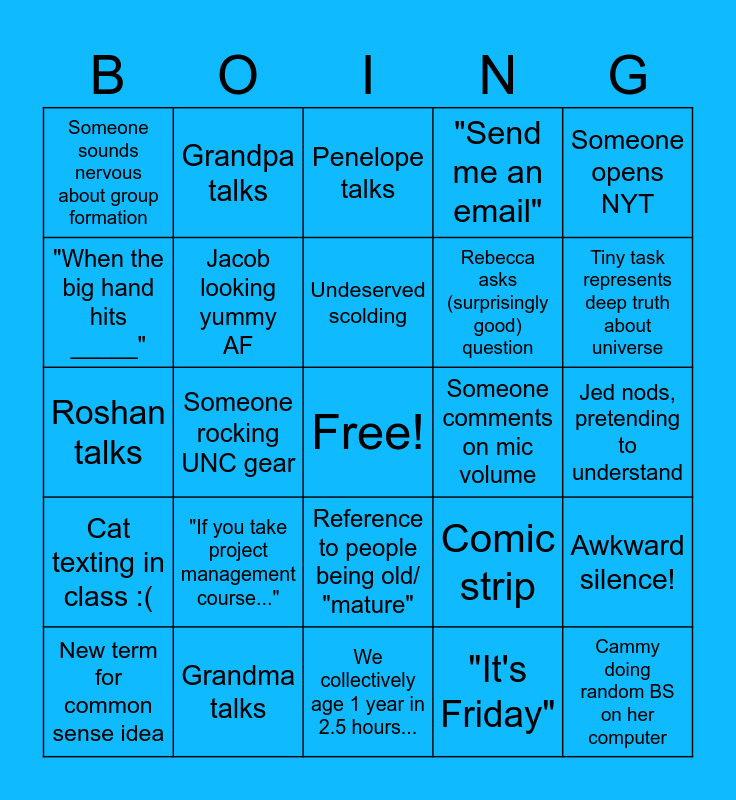 | B | O | I | N | G |
|---|---|---|---|---|
| Someone sounds nervous about group formation | Grandpa talks | Penelope talks | "Send me an email" | Someone opens NYT |
| "When the big hand hits _____" | Jacob looking yummy AF | Undeserved scolding | Rebecca asks (surprisingly good) question | Tiny task represents deep truth about universe |
| Roshan talks | Someone rocking UNC gear | Free! | Someone comments on mic volume | Jed nods, pretending to understand |
| Cat texting in class :( | "If you take project management course..." | Reference to people being old/ "mature" | Comic strip | Awkward silence! |
| New term for common sense idea | Grandma talks | We collectively age 1 year in 2.5 hours... | "It's Friday" | Cammy doing random BS on her computer |